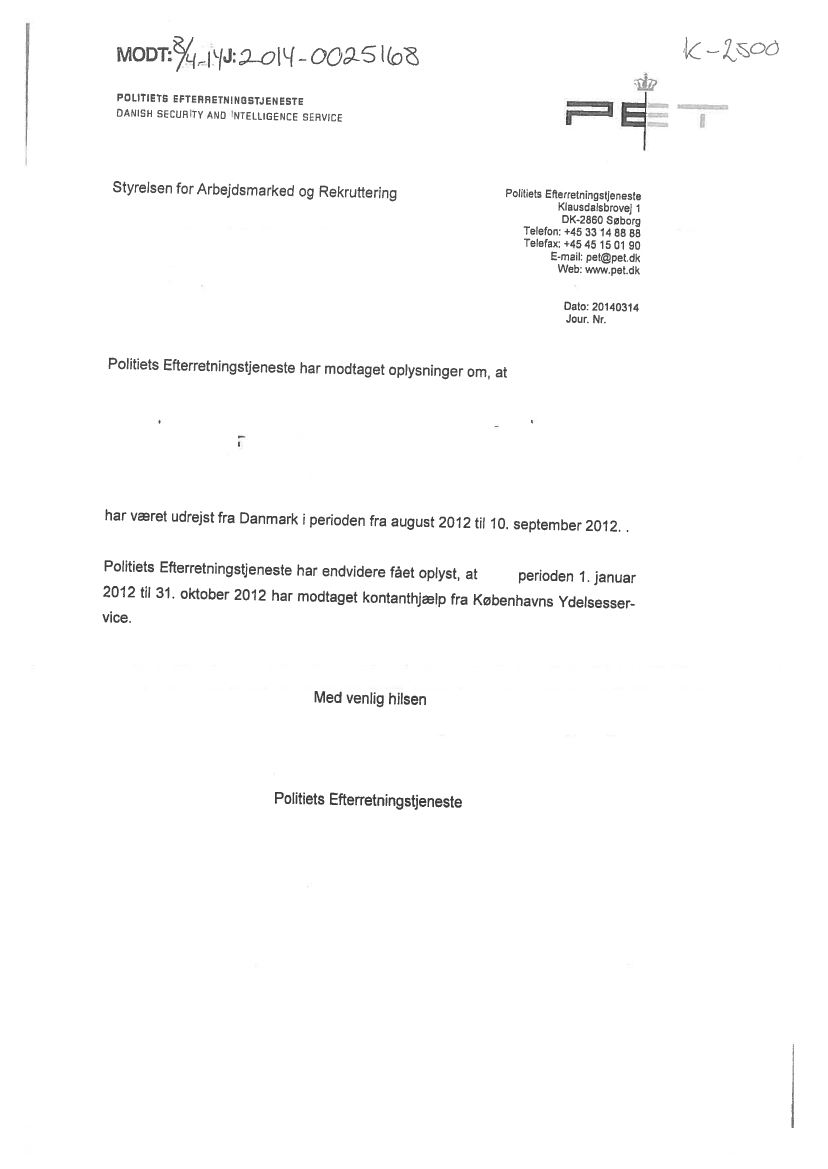 MODT: 8/4-14 J: 2014-0025168

K-2500

POLITIETS EFTERRETNINGSTJENESTE
DANISH SECURITY AND INTELLIGENCE SERVICE

PET

Styrelsen for Arbejdsmarked og Rekruttering

Politiets Efterretningstjeneste
Klausdalsbrovej 1
DK-2860 Søborg
Telefon: +45 33 14 88 88
Telefax: +45 45 15 01 90
E-mail: pet@pet.dk
Web: www.pet.dk

Dato: 20140314
Jour. Nr.

Politiets Efterretningstjeneste har modtaget oplysninger om, at

har været udrejst fra Danmark i perioden fra august 2012 til 10. september 2012. .

Politiets Efterretningstjeneste har endvidere fået oplyst, at perioden 1. januar 2012 til 31. oktober 2012 har modtaget kontanthjælp fra Københavns Ydelsesservice.

Med venlig hilsen

Politiets Efterretningstjeneste